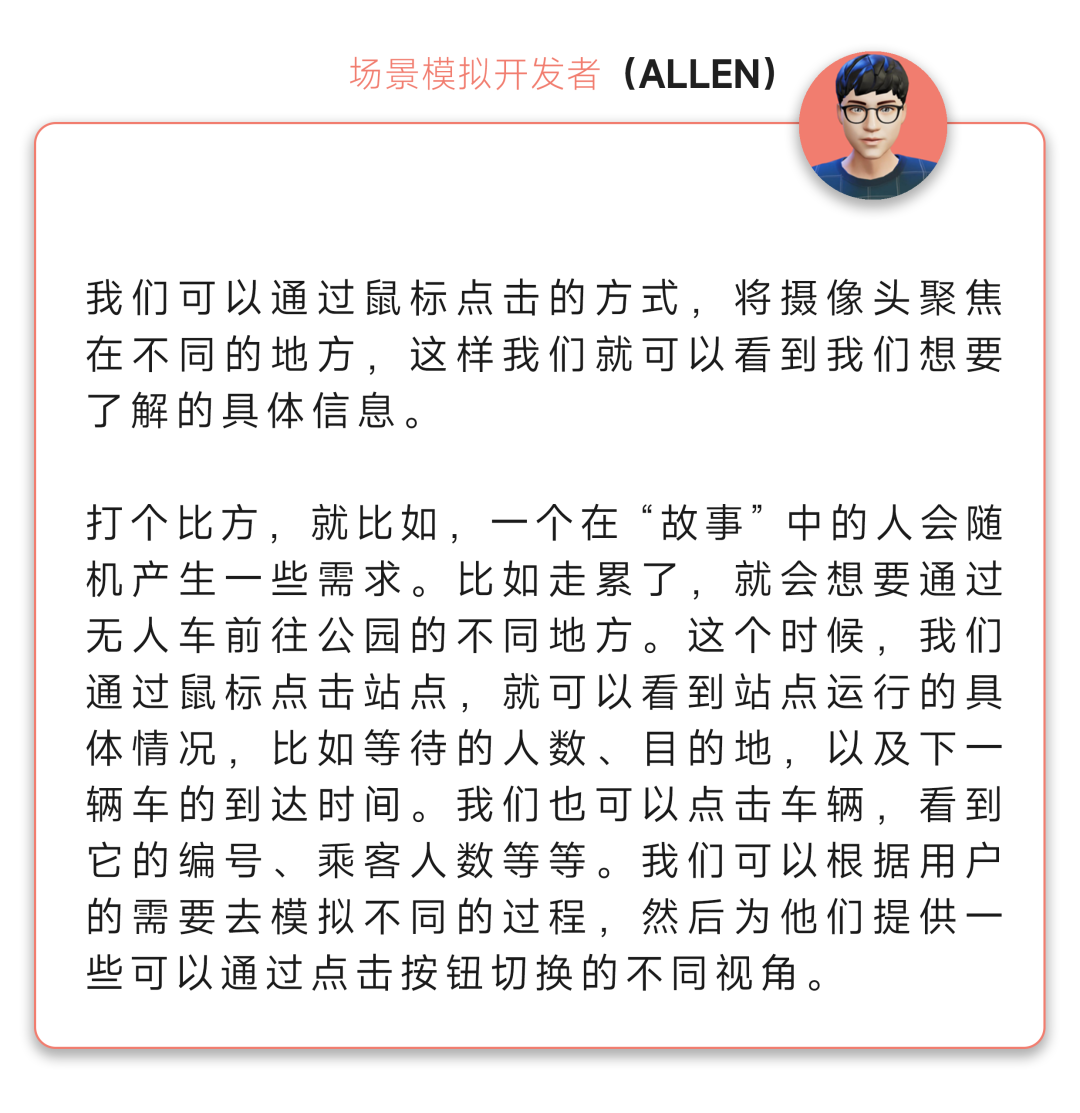 场景模拟开发者（ALLEN）

我们可以通过鼠标点击的方式，将摄像头聚焦在不同的地方，这样我们就可以看到我们想要了解的具体信息。

打个比方，就比如，一个在“故事”中的人会随机产生一些需求。比如走累了，就会想要通过无人车前往公园的不同地方。这个时候，我们通过鼠标点击站点，就可以看到站点运行的具体情况，比如等待的人数、目的地，以及下一辆车的到达时间。我们也可以点击车辆，看到它的编号、乘客人数等等。我们可以根据用户的需要去模拟不同的过程，然后为他们提供一些可以通过点击按钮切换的不同视角。